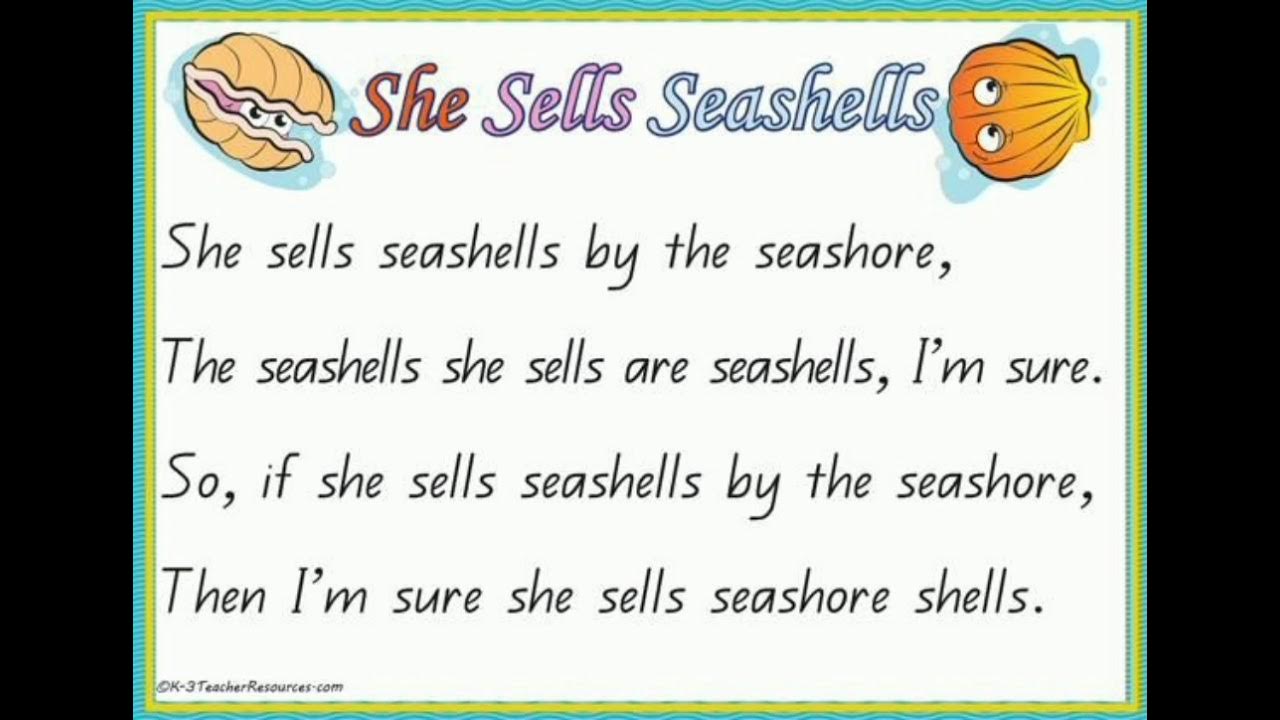 She Sells Seashells

She sells seashells by the seashore,

The seashells she sells are seashells, I'm sure.

So, if she sells seashells by the seashore,

Then I'm sure she sells seashore shells.

©K-3TeacherResources.com